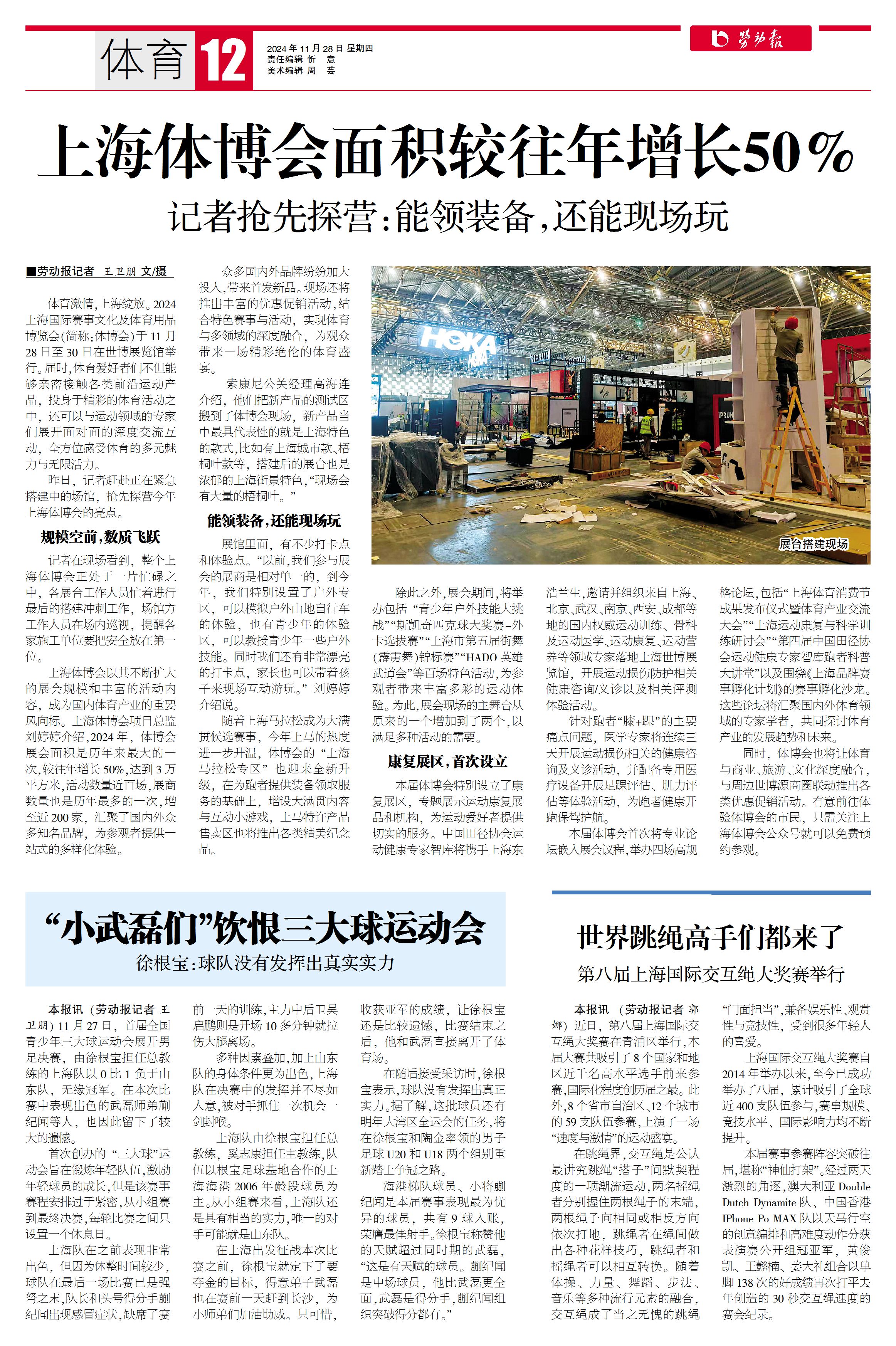 体育 12

2024年11月28日 星期四
责任编辑 忻 意
美术编辑 周 芸

劳动报

上海体博会面积较往年增长50%

记者抢先探营：能领装备，还能现场玩

■劳动报记者 王卫朋 文/摄

体育激情，上海绽放。2024上海国际赛事文化及体育用品博览会(简称：体博会)于11月28日至30日在世博展览馆举行。届时，体育爱好者们不但能够亲密接触各类前沿运动产品，投身于精彩的体育活动之中，还可以与运动领域的专家们展开面对面的深度交流互动，全方位感受体育的多元魅力与无限活力。

昨日，记者赶赴正在紧急搭建中的场馆，抢先探营今年上海体博会的亮点。

规模空前，数质飞跃

记者在现场看到，整个上海体博会正处于一片忙碌之中，各展台工作人员忙着进行最后的搭建冲刺工作，场馆方工作人员在场内巡视，提醒各家施工单位要把安全放在第一位。

上海体博会以其不断扩大的展会规模和丰富的活动内容，成为国内体育产业的重要风向标。上海体博会项目总监刘婷婷介绍，2024年，体博会展会面积是历年来最大的一次，较往年增长50%，达到3万平方米，活动数量近百场，展商数量也是历年最多的一次，增至近200家，汇聚了国内外众多知名品牌，为参观者提供一站式的多样化体验。

众多国内外品牌纷纷加大投入，带来首发新品。现场还将推出丰富的优惠促销活动，结合特色赛事与活动，实现体育与多领域的深度融合，为观众带来一场精彩绝伦的体育盛宴。

索康尼公关经理高海连介绍，他们把新产品的测试区搬到了体博会现场，新产品当中最具代表性的就是上海特色的款式，比如有上海城市款、梧桐叶款等，搭建后的展台也是浓郁的上海街景特色，“现场会有大量的梧桐叶。”

能领装备，还能现场玩

展馆里面，有不少打卡点和体验点。“以前，我们参与展会的展商是相对单一的，到今年，我们特别设置了户外专区，可以模拟户外山地自行车的体验，也有青少年的体验区，可以教授青少年一些户外技能。同时我们还有非常漂亮的打卡点，家长也可以带着孩子来现场互动游玩。”刘婷婷介绍说。

随着上海马拉松成为大满贯候选赛事，今年上马的热度进一步升温，体博会的“上海马拉松专区”也迎来全新升级，在为跑者提供装备领取服务的基础上，增设大满贯内容与互动小游戏，上马特许产品售卖区也将推出各类精美纪念品。

HOKA
展台搭建现场

除此之外，展会期间，将举办包括“青少年户外技能大挑战”“斯凯奇匹克球大奖赛-外卡选拔赛”“上海市第五届街舞(霹雳舞)锦标赛”“HADO英雄武道会”等百场特色活动，为参观者带来丰富多彩的运动体验。为此，展会现场的主舞台从原来的一个增加到了两个，以满足多种活动的需要。

康复展区，首次设立

本届体博会特别设立了康复展区，专题展示运动康复展品和机构，为运动爱好者提供切实的服务。中国田径协会运动健康专家智库将携手上海东浩兰生，邀请并组织来自上海、北京、武汉、南京、西安、成都等地的国内权威运动训练、骨科及运动医学、运动康复、运动营养等领域专家落地上海世博展览馆，开展运动损伤防护相关健康咨询/义诊以及相关评测体验活动。

针对跑者“膝+踝”的主要痛点问题，医学专家将连续三天开展运动损伤相关的健康咨询及义诊活动，并配备专用医疗设备开展足踝评估、肌力评估等体验活动，为跑者健康开跑保驾护航。

本届体博会首次将专业论坛嵌入展会议程，举办四场高规格论坛，包括“上海体育消费节成果发布仪式暨体育产业交流大会”“上海运动康复与科学训练研讨会”“第四届中国田径协会运动健康专家智库跑者科普大讲堂”以及围绕《上海品牌赛事孵化计划》的赛事孵化沙龙。这些论坛将汇聚国内外体育领域的专家学者，共同探讨体育产业的发展趋势和未来。

同时，体博会也将让体育与商业、旅游、文化深度融合，与周边世博源商圈联动推出各类优惠促销活动。有意前往体验体博会的市民，只需关注上海体博会公众号就可以免费预约参观。

“小武磊们”饮恨三大球运动会

徐根宝：球队没有发挥出真实实力

本报讯（劳动报记者 王卫朋）11月27日，首届全国青少年三大球运动会展开男足决赛，由徐根宝担任总教练的上海队以0比1负于山东队，无缘冠军。在本次比赛中表现出色的武磊师弟蒯纪闻等人，也因此留下了较大的遗憾。

首次创办的“三大球”运动会旨在锻炼年轻队伍，激励年轻球员的成长，但是该赛事赛程安排过于紧密，从小组赛到最终决赛，每轮比赛之间只设置一个休息日。

上海队在之前表现非常出色，但因为休整时间较少，球队在最后一场比赛已是强弩之末，队长和头号得分手蒯纪闻出现感冒症状，缺席了赛前一天的训练，主力中后卫吴启鹏则是开场10多分钟就拉伤大腿离场。

多种因素叠加，加上山东队的身体条件更为出色，上海队在决赛中的发挥并不尽如人意，被对手抓住一次机会一剑封喉。

上海队由徐根宝担任总教练，奚志康担任主教练，队伍以根宝足球基地合作的上海海港2006年龄段球员为主。从小组赛来看，上海队还是具有相当的实力，唯一的对手可能就是山东队。

在上海出发征战本次比赛之前，徐根宝就定下了要夺金的目标，得意弟子武磊也在赛前一天赶到长沙，为小师弟们加油助威。只可惜，收获亚军的成绩，让徐根宝还是比较遗憾，比赛结束之后，他和武磊直接离开了体育场。

在随后接受采访时，徐根宝表示，球队没有发挥出真正实力。据了解，这批球员还有明年大湾区全运会的任务，将在徐根宝和陶金率领的男子足球U20和U18两个组别重新踏上争冠之路。

海港梯队球员、小将蒯纪闻是本届赛事表现最为优异的球员，共有9球入账，荣膺最佳射手。徐根宝称赞他的天赋超过同时期的武磊，“这是有天赋的球员。蒯纪闻是中场球员，他比武磊更全面，武磊是得分手，蒯纪闻组织突破得分都有。”

世界跳绳高手们都来了

第八届上海国际交互绳大奖赛举行

本报讯（劳动报记者 郭娜）近日，第八届上海国际交互绳大奖赛在青浦区举行，本届大赛共吸引了8个国家和地区近千名高水平选手前来参赛，国际化程度创历届之最。此外，8个省市自治区、12个城市的59支队伍参赛，上演了一场“速度与激情”的运动盛宴。

在跳绳界，交互绳是公认最讲究跳绳“搭子”间默契程度的一项潮流运动，两名摇绳者分别握住两根绳子的末端，两根绳子向相同或相反方向依次打地，跳绳者在绳间做出各种花样技巧，跳绳者和摇绳者可以相互转换。随着体操、力量、舞蹈、步法、音乐等多种流行元素的融合，交互绳成了当之无愧的跳绳“门面担当”，兼备娱乐性、观赏性与竞技性，受到很多年轻人的喜爱。

上海国际交互绳大奖赛自2014年举办以来，至今已成功举办了八届，累计吸引了全球近400支队伍参与，赛事规模、竞技水平、国际影响力均不断提升。

本届赛事参赛阵容突破往届，堪称“神仙打架”。经过两天激烈的角逐，澳大利亚Double Dutch Dynamite队、中国香港IPhone Po MAX队以天马行空的创意编排和高难度动作分获表演赛公开组冠亚军，黄俊凯、王懿楠、姜大礼组合以单脚138次的好成绩再次打平去年创造的30秒交互绳速度的赛会纪录。